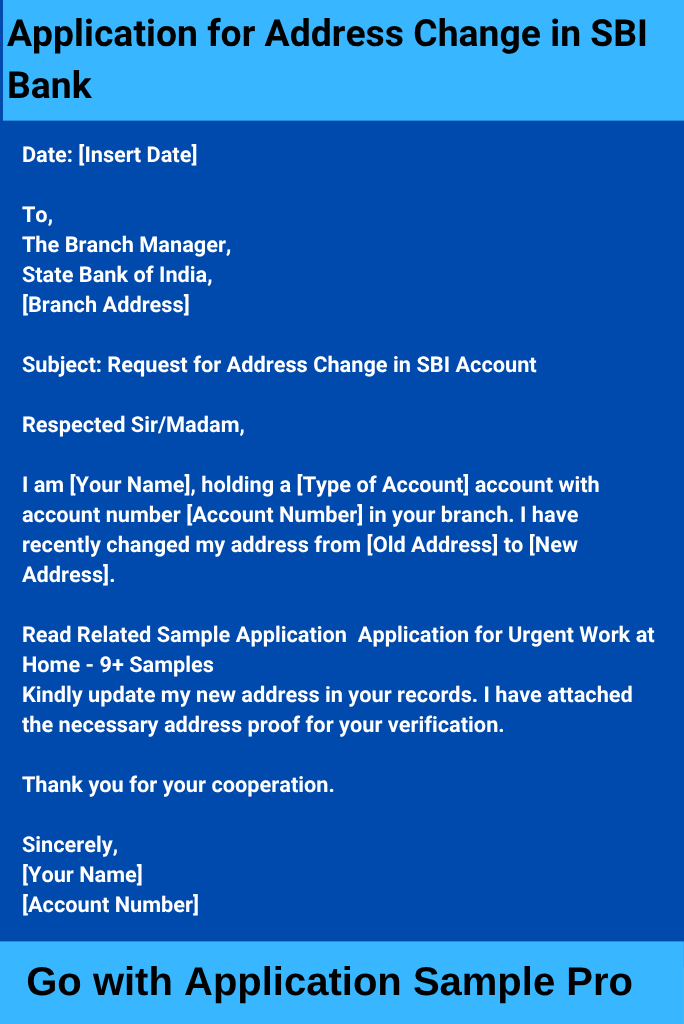 Application for Address Change in SBI Bank

Date: [Insert Date]

To,
The Branch Manager,
State Bank of India,
[Branch Address]

Subject: Request for Address Change in SBI Account

Respected Sir/Madam,

I am [Your Name], holding a [Type of Account] account with account number [Account Number] in your branch. I have recently changed my address from [Old Address] to [New Address].

Read Related Sample Application  Application for Urgent Work at Home - 9+ Samples
Kindly update my new address in your records. I have attached the necessary address proof for your verification.

Thank you for your cooperation.

Sincerely,
[Your Name]
[Account Number]

Go with Application Sample Pro